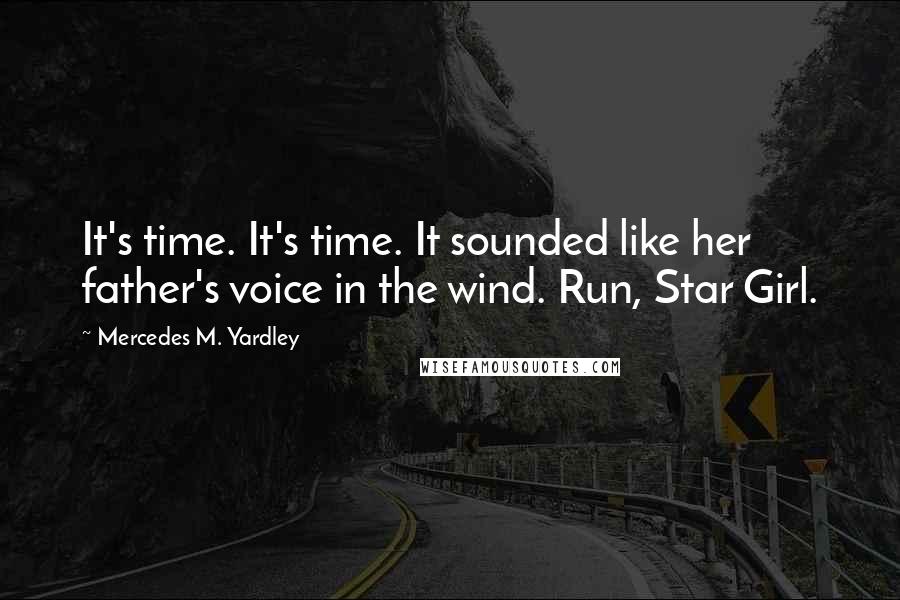 It's time. It's time. It sounded like her father's voice in the wind. Run, Star Girl.

~ Mercedes M. Yardley

WISEFAMOUSQUOTES.COM